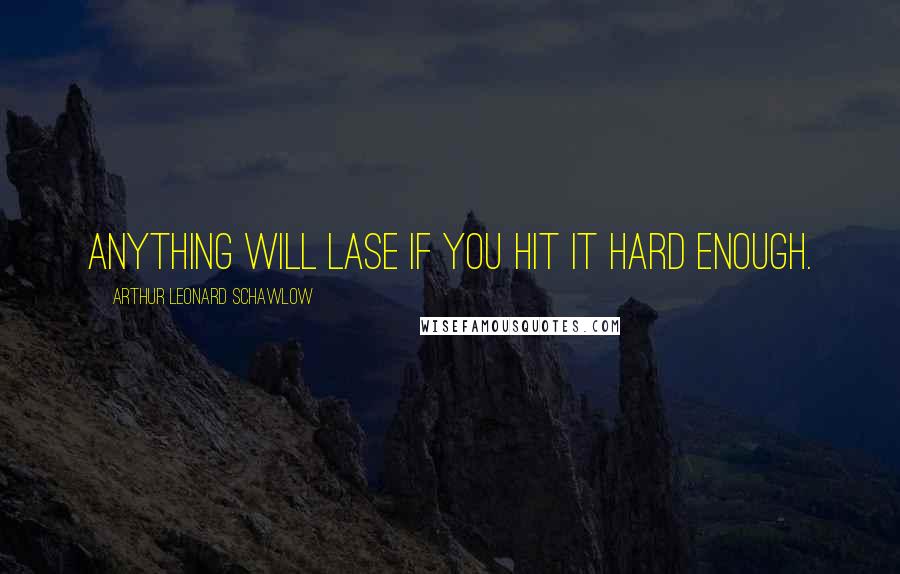 ANYTHING WILL LASE IF YOU HIT IT HARD ENOUGH.

ARTHUR LEONARD SCHAWLOW

WISEFAMOUSQUOTES.COM